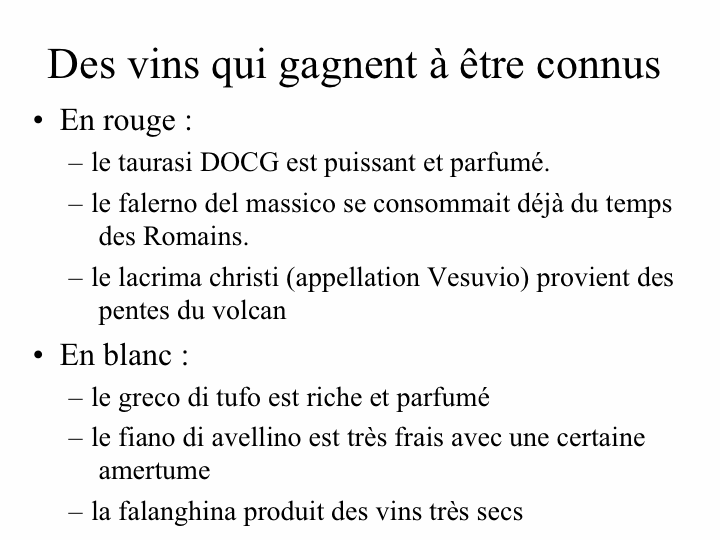 Des vins qui gagnent à être connus

• En rouge :
– le taurasi DOCG est puissant et parfumé.
– le falerno del massico se consommait déjà du temps des Romains.
– le lacrima christi (appellation Vesuvio) provient des pentes du volcan

• En blanc :
– le greco di tufo est riche et parfumé
– le fiano di avellino est très frais avec une certaine amertume
– la falanghina produit des vins très secs